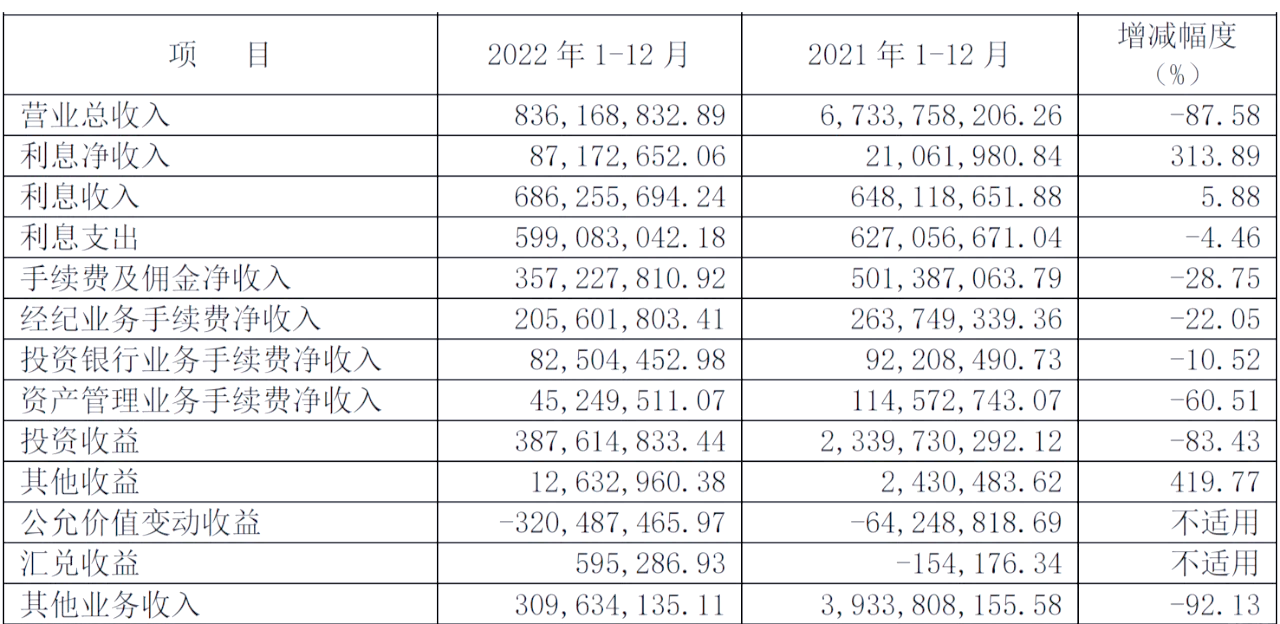 | 项　目 | 2022 年 1-12 月 | 2021 年 1-12 月 | 增减幅度（%） |
|---|---|---|---|
| 营业总收入 | 836,168,832.89 | 6,733,758,206.26 | -87.58 |
| 利息净收入 | 87,172,652.06 | 21,061,980.84 | 313.89 |
| 利息收入 | 686,255,694.24 | 648,118,651.88 | 5.88 |
| 利息支出 | 599,083,042.18 | 627,056,671.04 | -4.46 |
| 手续费及佣金净收入 | 357,227,810.92 | 501,387,063.79 | -28.75 |
| 经纪业务手续费净收入 | 205,601,803.41 | 263,749,339.36 | -22.05 |
| 投资银行业务手续费净收入 | 82,504,452.98 | 92,208,490.73 | -10.52 |
| 资产管理业务手续费净收入 | 45,249,511.07 | 114,572,743.07 | -60.51 |
| 投资收益 | 387,614,833.44 | 2,339,730,292.12 | -83.43 |
| 其他收益 | 12,632,960.38 | 2,430,483.62 | 419.77 |
| 公允价值变动收益 | -320,487,465.97 | -64,248,818.69 | 不适用 |
| 汇兑收益 | 595,286.93 | -154,176.34 | 不适用 |
| 其他业务收入 | 309,634,135.11 | 3,933,808,155.58 | -92.13 |